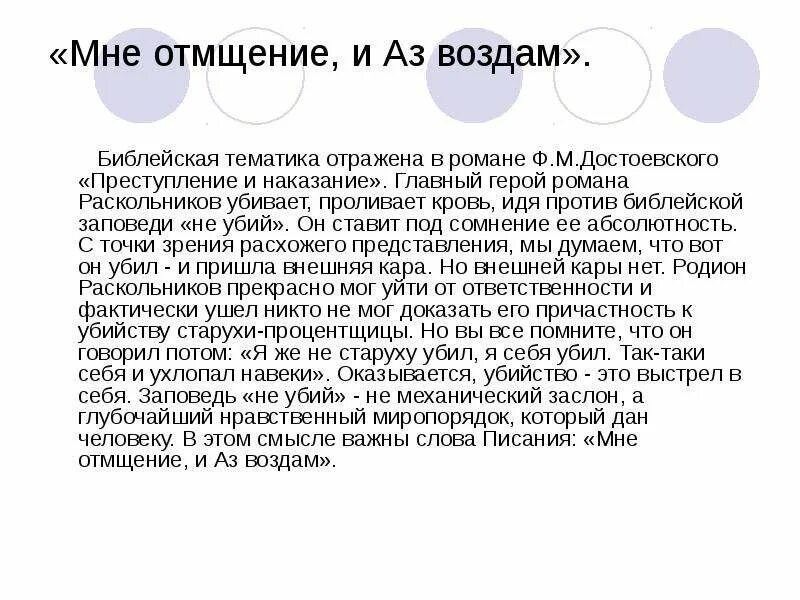 «Мне отмщение, и Аз воздам».

Библейская тематика отражена в романе Ф.М.Достоевского «Преступление и наказание». Главный герой романа Раскольников убивает, проливает кровь, идя против библейской заповеди «не убий». Он ставит под сомнение ее абсолютность. С точки зрения расхожего представления, мы думаем, что вот он убил - и пришла внешняя кара. Но внешней кары нет. Родион Раскольников прекрасно мог уйти от ответственности и фактически ушел никто не мог доказать его причастность к убийству старухи-процентщицы. Но вы все помните, что он говорил потом: «Я же не старуху убил, я себя убил. Так-таки себя и ухлопал навеки». Оказывается, убийство - это выстрел в себя. Заповедь «не убий» - не механический заслон, а глубочайший нравственный миропорядок, который дан человеку. В этом смысле важны слова Писания: «Мне отмщение, и Аз воздам».